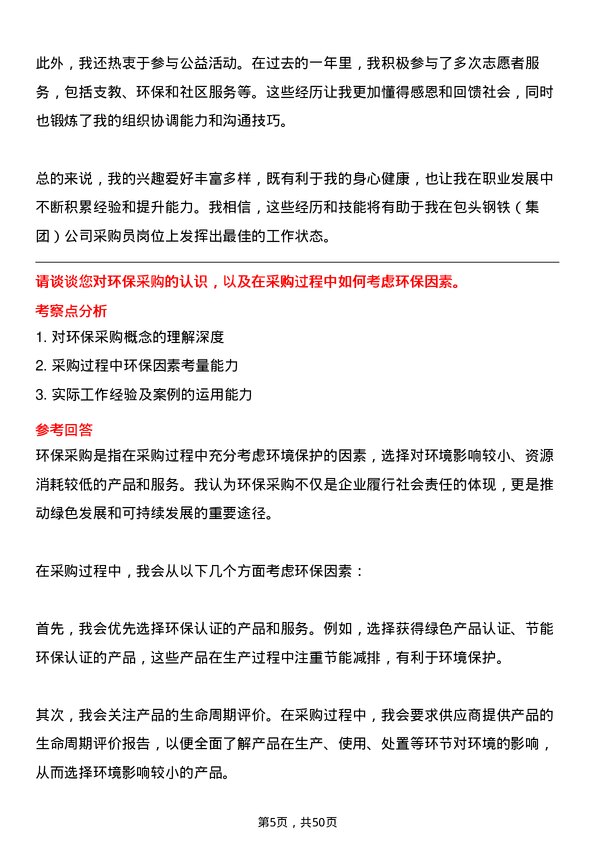 此外，我还热衷于参与公益活动。在过去的一年里，我积极参与了多次志愿者服务，包括支教、环保和社区服务等。这些经历让我更加懂得感恩和回馈社会，同时也锻炼了我的组织协调能力和沟通技巧。

总的来说，我的兴趣爱好丰富多样，既有利于我的身心健康，也让我在职业发展中不断积累经验和提升能力。我相信，这些经历和技能将有助于我在包头钢铁（集团）公司采购员岗位上发挥出最佳的工作状态。

请谈谈您对环保采购的认识，以及在采购过程中如何考虑环保因素。

考察点分析

1. 对环保采购概念的理解深度

2. 采购过程中环保因素考量能力

3. 实际工作经验及案例的运用能力

参考回答

环保采购是指在采购过程中充分考虑环境保护的因素，选择对环境影响较小、资源消耗较低的产品和服务。我认为环保采购不仅是企业履行社会责任的体现，更是推动绿色发展和可持续发展的重要途径。

在采购过程中，我会从以下几个方面考虑环保因素：

首先，我会优先选择环保认证的产品和服务。例如，选择获得绿色产品认证、节能环保认证的产品，这些产品在生产过程中注重节能减排，有利于环境保护。

其次，我会关注产品的生命周期评价。在采购过程中，我会要求供应商提供产品的生命周期评价报告，以便全面了解产品在生产、使用、处置等环节对环境的影响，从而选择环境影响较小的产品。

第5页，共50页